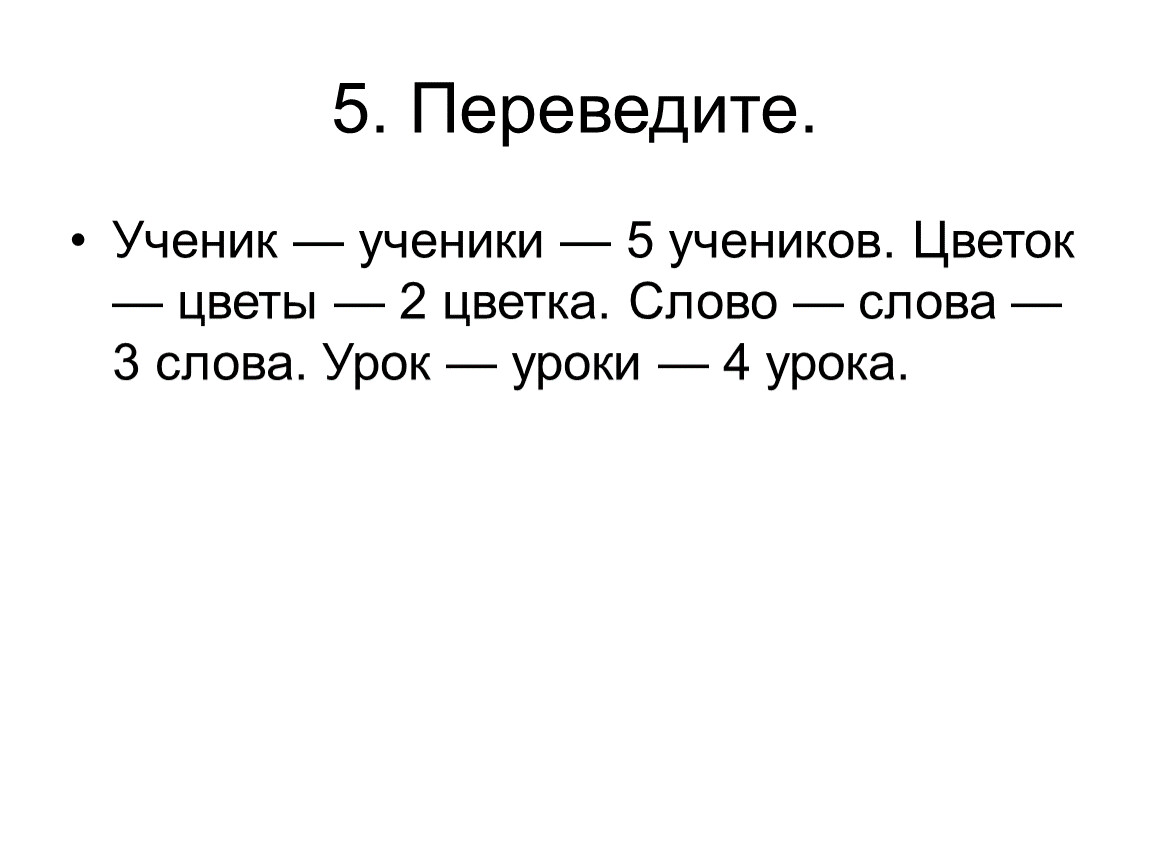 5. Переведите.

• Ученик — ученики — 5 учеников. Цветок — цветы — 2 цветка. Слово — слова — 3 слова. Урок — уроки — 4 урока.